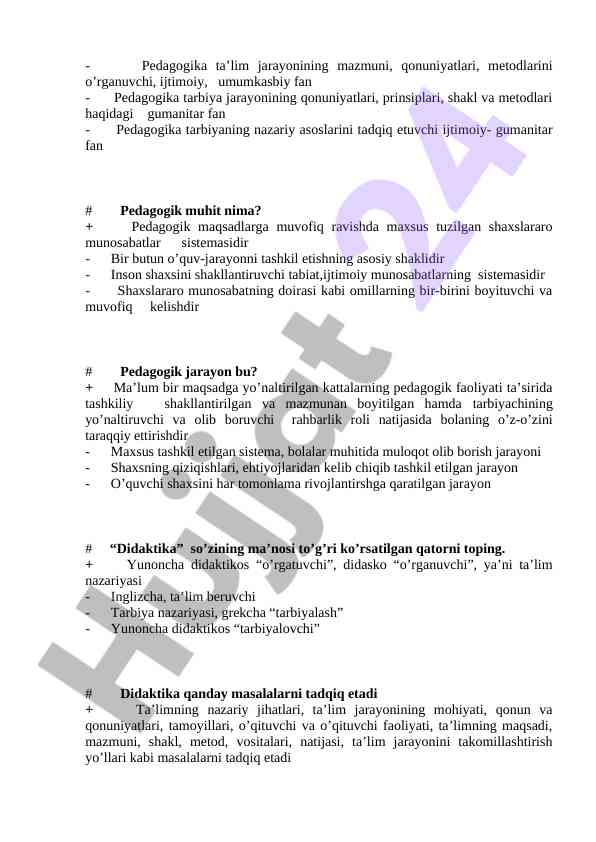 - Pedagogika ta’lim jarayonining mazmuni, qonuniyatlari, metodlarini o’rganuvchi, ijtimoiy, umumkasbiy fan
- Pedagogika tarbiya jarayonining qonuniyatlari, prinsiplari, shakl va metodlari haqidagi gumanitar fan
- Pedagogika tarbiyaning nazariy asoslarini tadqiq etuvchi ijtimoiy- gumanitar fan

# Pedagogik muhit nima?
+ Pedagogik maqsadlarga muvofiq ravishda maxsus tuzilgan shaxslararo munosabatlar sistemasidir
- Bir butun o’quv-jarayonni tashkil etishning asosiy shaklidir
- Inson shaxsini shakllantiruvchi tabiat,ijtimoiy munosabatlarning sistemasidir
- Shaxslararo munosabatning doirasi kabi omillarning bir-birini boyituvchi va muvofiq kelishdir

# Pedagogik jarayon bu?
+ Ma’lum bir maqsadga yo’naltirilgan kattalarning pedagogik faoliyati ta’sirida tashkiliy shakllantirilgan va mazmunan boyitilgan hamda tarbiyachining yo’naltiruvchi va olib boruvchi rahbarlik roli natijasida bolaning o’z-o’zini taraqqiy ettirishdir
- Maxsus tashkil etilgan sistema, bolalar muhitida muloqot olib borish jarayoni
- Shaxsning qiziqishlari, ehtiyojlaridan kelib chiqib tashkil etilgan jarayon
- O’quvchi shaxsini har tomonlama rivojlantirshga qaratilgan jarayon

# “Didaktika” so’zining ma’nosi to’g’ri ko’rsatilgan qatorni toping.
+ Yunoncha didaktikos “o’rgatuvchi”, didasko “o’rganuvchi”, ya’ni ta’lim nazariyasi
- Inglizcha, ta’lim beruvchi
- Tarbiya nazariyasi, grekcha “tarbiyalash”
- Yunoncha didaktikos “tarbiyalovchi”

# Didaktika qanday masalalarni tadqiq etadi
+ Ta’limning nazariy jihatlari, ta’lim jarayonining mohiyati, qonun va qonuniyatlari, tamoyillari, o’qituvchi va o’qituvchi faoliyati, ta’limning maqsadi, mazmuni, shakl, metod, vositalari, natijasi, ta’lim jarayonini takomillashtirish yo’llari kabi masalalarni tadqiq etadi

Hujjat 24